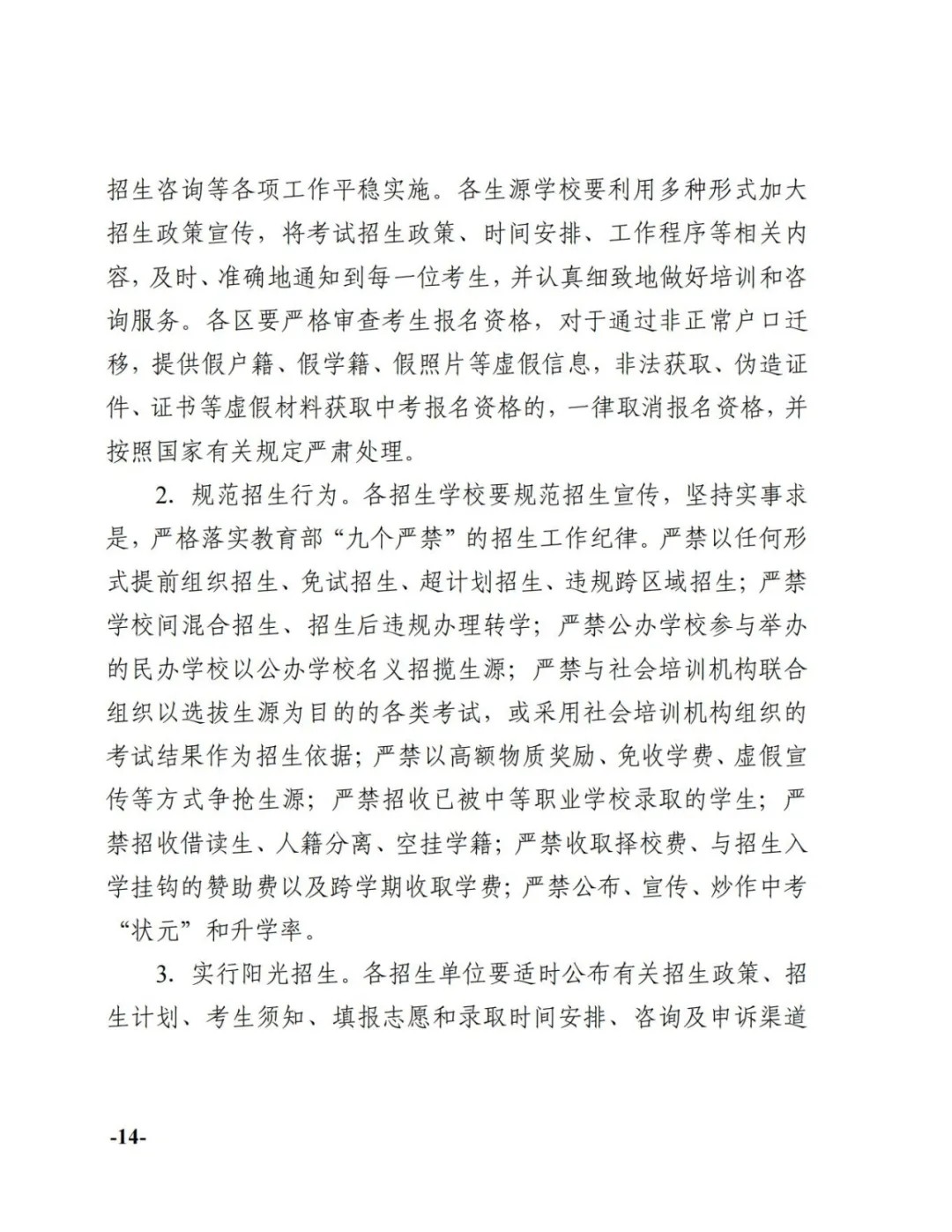 招生咨询等各项工作平稳实施。各生源学校要利用多种形式加大招生政策宣传，将考试招生政策、时间安排、工作程序等相关内容，及时、准确地通知到每一位考生，并认真细致地做好培训和咨询服务。各区要严格审查考生报名资格，对于通过非正常户口迁移，提供假户籍、假学籍、假照片等虚假信息，非法获取、伪造证件、证书等虚假材料获取中考报名资格的，一律取消报名资格，并按照国家有关规定严肃处理。

2. 规范招生行为。各招生学校要规范招生宣传，坚持实事求是，严格落实教育部“九个严禁”的招生工作纪律。严禁以任何形式提前组织招生、免试招生、超计划招生、违规跨区域招生；严禁学校间混合招生、招生后违规办理转学；严禁公办学校参与举办的民办学校以公办学校名义招揽生源；严禁与社会培训机构联合组织以选拔生源为目的的各类考试，或采用社会培训机构组织的考试结果作为招生依据；严禁以高额物质奖励、免收学费、虚假宣传等方式争抢生源；严禁招收已被中等职业学校录取的学生；严禁招收借读生、人籍分离、空挂学籍；严禁收取择校费、与招生入学挂钩的赞助费以及跨学期收取学费；严禁公布、宣传、炒作中考“状元”和升学率。

3. 实行阳光招生。各招生单位要适时公布有关招生政策、招生计划、考生须知、填报志愿和录取时间安排、咨询及申诉渠道

-14-